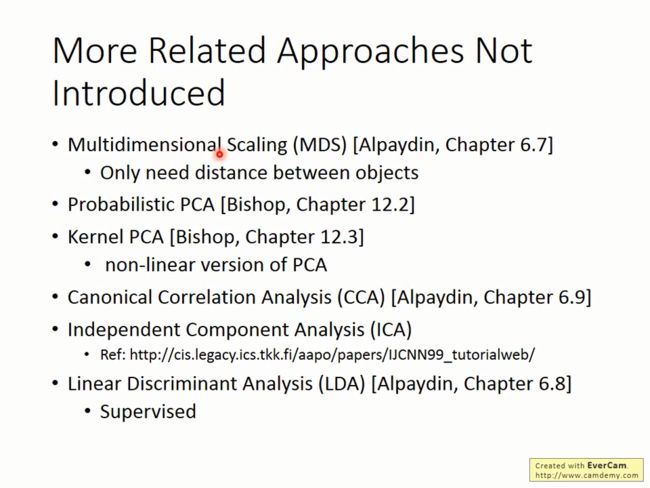 More Related Approaches Not Introduced

• Multidimensional Scaling (MDS) [Alpaydin, Chapter 6.7]
  • Only need distance between objects
• Probabilistic PCA [Bishop, Chapter 12.2]
• Kernel PCA [Bishop, Chapter 12.3]
  • non-linear version of PCA
• Canonical Correlation Analysis (CCA) [Alpaydin, Chapter 6.9]
• Independent Component Analysis (ICA)
  • Ref: http://cis.legacy.ics.tkk.fi/aapo/papers/IJCNN99_tutorialweb/
• Linear Discriminant Analysis (LDA) [Alpaydin, Chapter 6.8]
  • Supervised

Created with EverCam.
http://www.camdemy.com